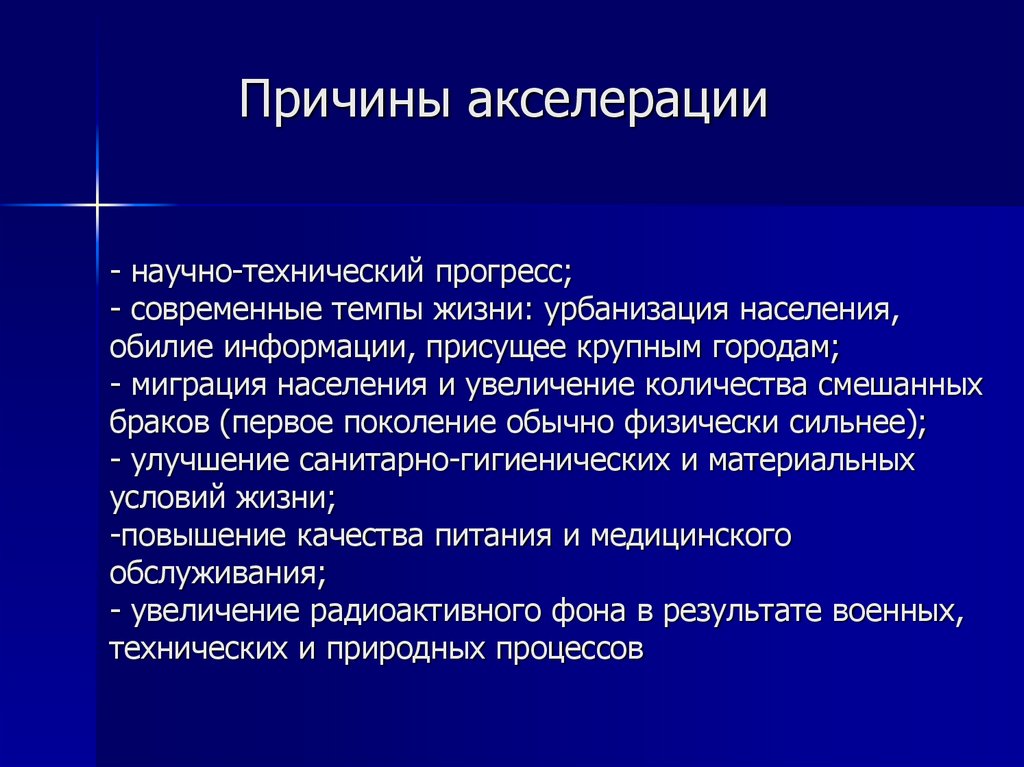 Причины акселерации

- научно-технический прогресс;
- современные темпы жизни: урбанизация населения, обилие информации, присущее крупным городам;
- миграция населения и увеличение количества смешанных браков (первое поколение обычно физически сильнее);
- улучшение санитарно-гигиенических и материальных условий жизни;
-повышение качества питания и медицинского обслуживания;
- увеличение радиоактивного фона в результате военных, технических и природных процессов